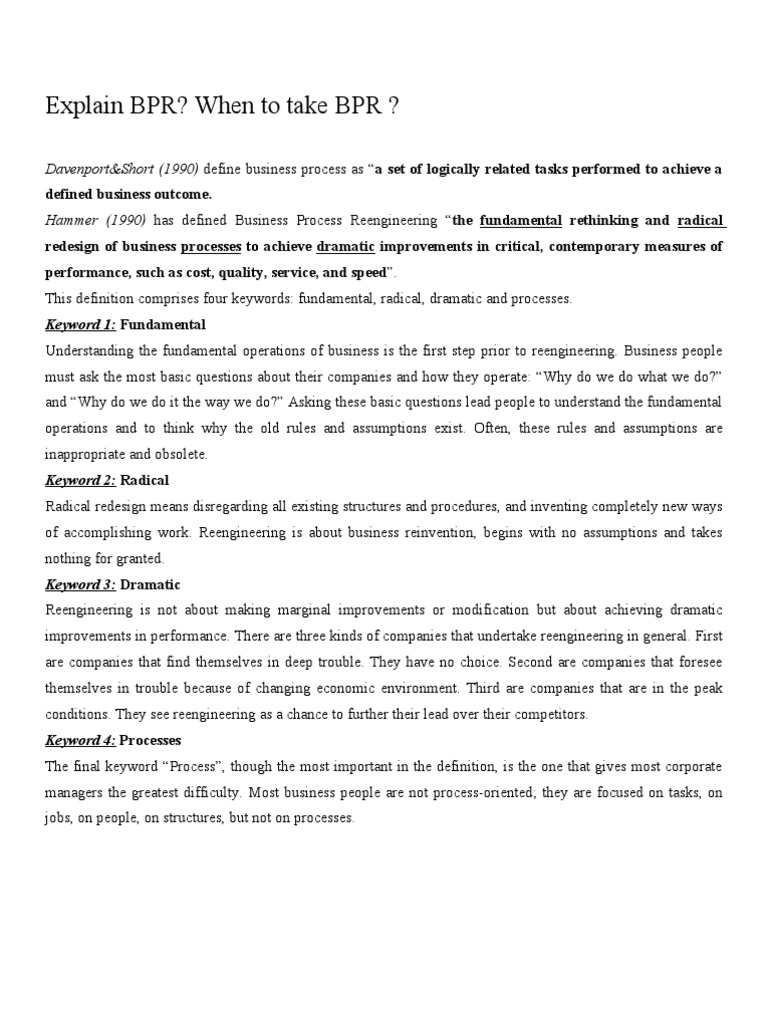 Explain BPR? When to take BPR ?

Davenport&Short (1990) define business process as “a set of logically related tasks performed to achieve a defined business outcome.

Hammer (1990) has defined Business Process Reengineering “the fundamental rethinking and radical redesign of business processes to achieve dramatic improvements in critical, contemporary measures of performance, such as cost, quality, service, and speed”.

This definition comprises four keywords: fundamental, radical, dramatic and processes.

Keyword 1: Fundamental

Understanding the fundamental operations of business is the first step prior to reengineering. Business people must ask the most basic questions about their companies and how they operate: “Why do we do what we do?” and “Why do we do it the way we do?” Asking these basic questions lead people to understand the fundamental operations and to think why the old rules and assumptions exist. Often, these rules and assumptions are inappropriate and obsolete.

Keyword 2: Radical

Radical redesign means disregarding all existing structures and procedures, and inventing completely new ways of accomplishing work. Reengineering is about business reinvention, begins with no assumptions and takes nothing for granted.

Keyword 3: Dramatic

Reengineering is not about making marginal improvements or modification but about achieving dramatic improvements in performance. There are three kinds of companies that undertake reengineering in general. First are companies that find themselves in deep trouble. They have no choice. Second are companies that foresee themselves in trouble because of changing economic environment. Third are companies that are in the peak conditions. They see reengineering as a chance to further their lead over their competitors.

Keyword 4: Processes

The final keyword “Process”, though the most important in the definition, is the one that gives most corporate managers the greatest difficulty. Most business people are not process-oriented; they are focused on tasks, on jobs, on people, on structures, but not on processes.